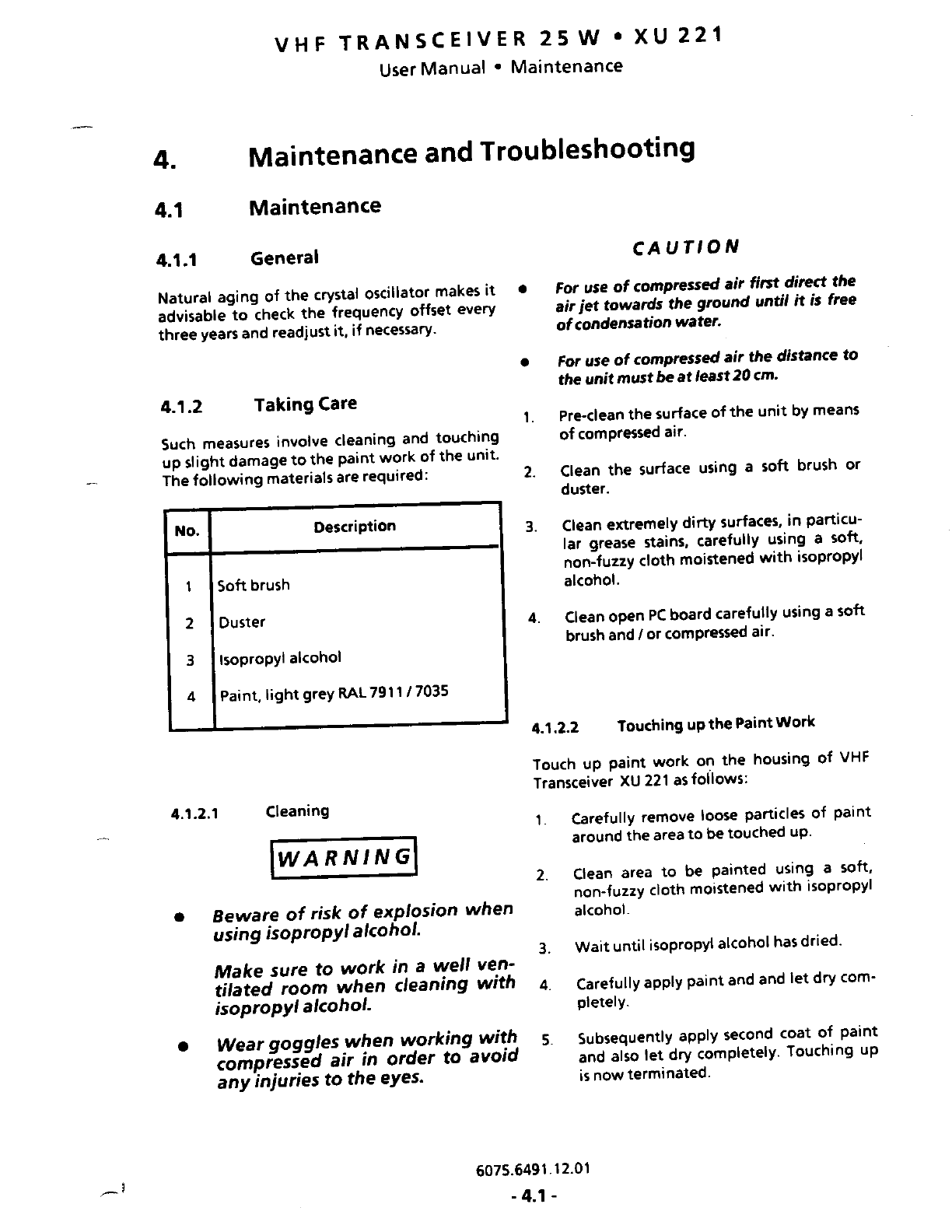 VHF TRANSCEIVER 25 W • XU 221
User Manual • Maintenance

4. Maintenance and Troubleshooting

4.1 Maintenance

4.1.1 General

Natural aging of the crystal oscillator makes it advisable to check the frequency offset every three years and readjust it, if necessary.

4.1.2 Taking Care

Such measures involve cleaning and touching up slight damage to the paint work of the unit. The following materials are required:

| No. | Description |
|---|---|
| 1 | Soft brush |
| 2 | Duster |
| 3 | Isopropyl alcohol |
| 4 | Paint, light grey RAL 7911 / 7035 |

4.1.2.1 Cleaning

WARNING

• Beware of risk of explosion when using isopropyl alcohol.

Make sure to work in a well ventilated room when cleaning with isopropyl alcohol.

• Wear goggles when working with compressed air in order to avoid any injuries to the eyes.

CAUTION

• For use of compressed air first direct the air jet towards the ground until it is free of condensation water.

• For use of compressed air the distance to the unit must be at least 20 cm.

1. Pre-clean the surface of the unit by means of compressed air.

2. Clean the surface using a soft brush or duster.

3. Clean extremely dirty surfaces, in particular grease stains, carefully using a soft, non-fuzzy cloth moistened with isopropyl alcohol.

4. Clean open PC board carefully using a soft brush and / or compressed air.

4.1.2.2 Touching up the Paint Work

Touch up paint work on the housing of VHF Transceiver XU 221 as follows:

1. Carefully remove loose particles of paint around the area to be touched up.

2. Clean area to be painted using a soft, non-fuzzy cloth moistened with isopropyl alcohol.

3. Wait until isopropyl alcohol has dried.

4. Carefully apply paint and and let dry completely.

5. Subsequently apply second coat of paint and also let dry completely. Touching up is now terminated.

6075.6491.12.01
- 4.1 -